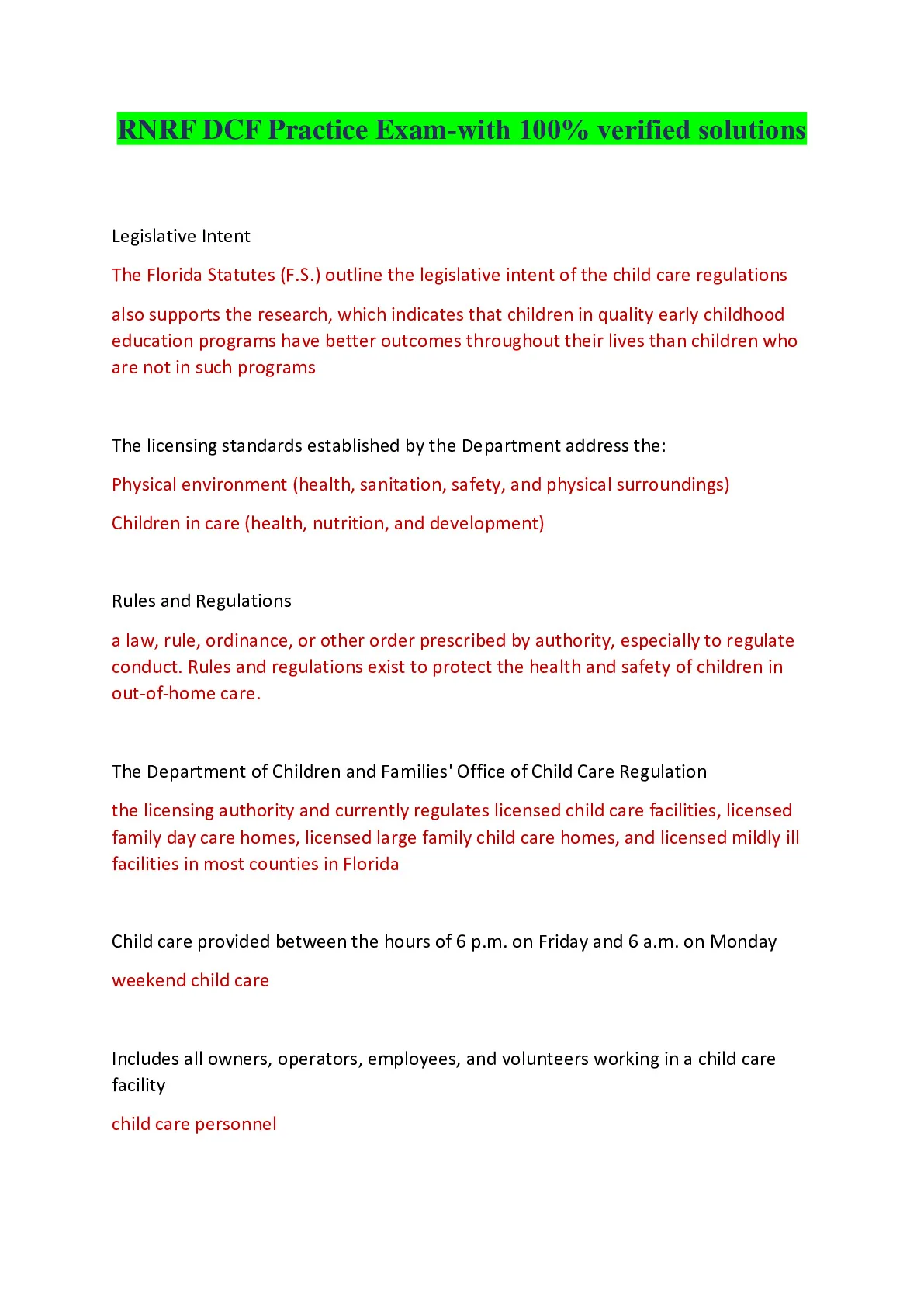 RNRF DCF Practice Exam-with 100% verified solutions

Legislative Intent

The Florida Statutes (F.S.) outline the legislative intent of the child care regulations

also supports the research, which indicates that children in quality early childhood education programs have better outcomes throughout their lives than children who are not in such programs

The licensing standards established by the Department address the:

Physical environment (health, sanitation, safety, and physical surroundings)

Children in care (health, nutrition, and development)

Rules and Regulations

a law, rule, ordinance, or other order prescribed by authority, especially to regulate conduct. Rules and regulations exist to protect the health and safety of children in out-of-home care.

The Department of Children and Families' Office of Child Care Regulation

the licensing authority and currently regulates licensed child care facilities, licensed family day care homes, licensed large family child care homes, and licensed mildly ill facilities in most counties in Florida

Child care provided between the hours of 6 p.m. on Friday and 6 a.m. on Monday

weekend child care

Includes all owners, operators, employees, and volunteers working in a child care facility

child care personnel